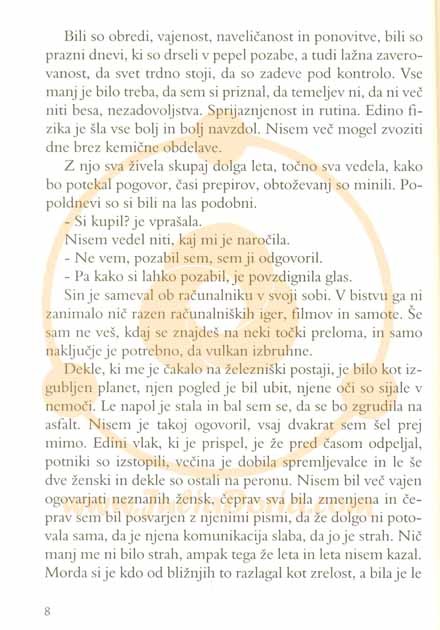 Bili so obredi, vajenost, naveličanost in ponovitve, bili so prazni dnevi, ki so drseli v pepel pozabe, a tudi lažna zaverovanost, da svet trdno stoji, da so zadeve pod kontrolo. Vse manj je bilo treba, da sem si priznal, da temeljev ni, da ni več niti besa, nezadovoljstva. Sprijaznjenost in rutina. Edino fizika je šla vse bolj in bolj navzdol. Nisem več mogel zvoziti dne brez kemične obdelave.

Z njo sva živela skupaj dolga leta, točno sva vedela, kako bo potekal pogovor, časi prepirov, obtoževanj so minili. Popoldnevi so si bili na las podobni.

- Si kupil? je vprašala.

Nisem vedel niti, kaj mi je naročila.

- Ne vem, pozabil sem, sem ji odgovoril.

- Pa kako si lahko pozabil, je povzdignila glas.

Sin je sameval ob računalniku v svoji sobi. V bistvu ga ni zanimalo nič razen računalniških iger, filmov in samote. Še sam ne veš, kdaj se znajdeš na neki točki preloma, in samo naključje je potrebno, da vulkan izbruhne.

Dekle, ki me je čakalo na železniški postaji, je bilo kot izgubljen planet, njen pogled je bil ubit, njene oči so sijale v nemoči. Le napol je stala in bal sem se, da se bo zgrudila na asfalt. Nisem je takoj ogovoril, vsaj dvakrat sem šel prej mimo. Edini vlak, ki je prispel, je že pred časom odpeljal, potniki so izstopili, večina je dobila spremljevalce in le še dve ženski in dekle so ostali na peronu. Nisem bil več vajen ogovarjati neznanih žensk, čeprav sva bila zmenjena in čeprav sem bil posvarjen z njenimi pismi, da že dolgo ni potovala sama, da je njena komunikacija slaba, da jo je strah. Nič manj me ni bilo strah, ampak tega že leta in leta nisem kazal. Morda si je kdo od bližnjih to razlagal kot zrelost, a bila je le

8